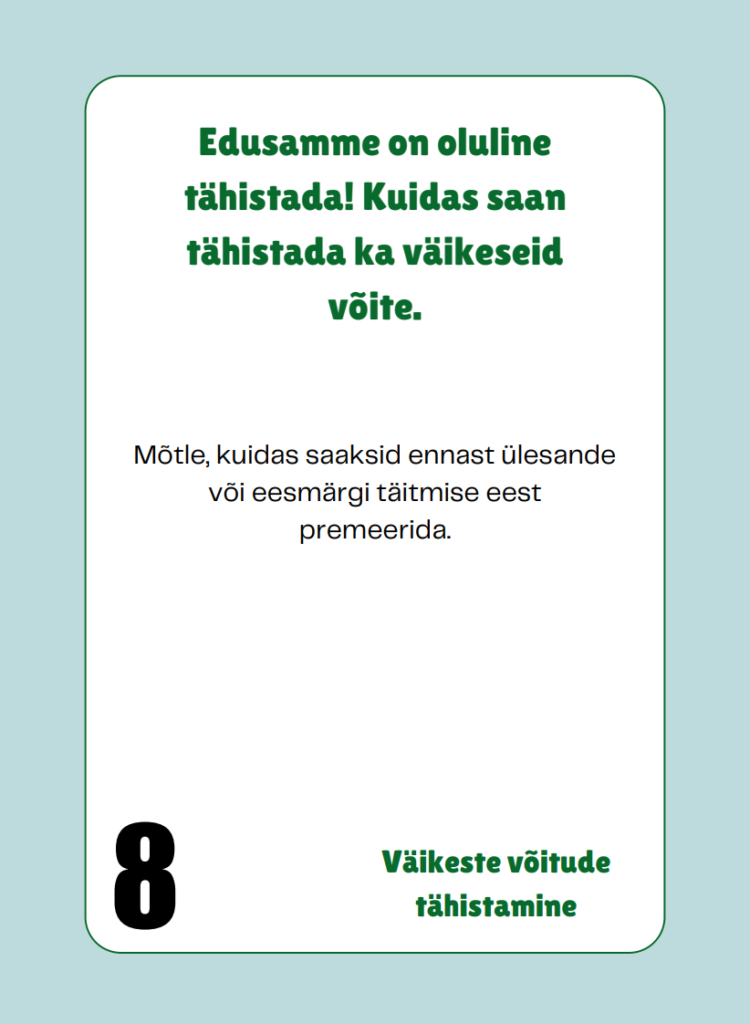 Edusamme on oluline tähistada! Kuidas saan tähistada ka väikeseid võite.

Mõtle, kuidas saaksid ennast ülesande või eesmärgi täitmise eest premeerida.

8

Väikeste võitude tähistamine